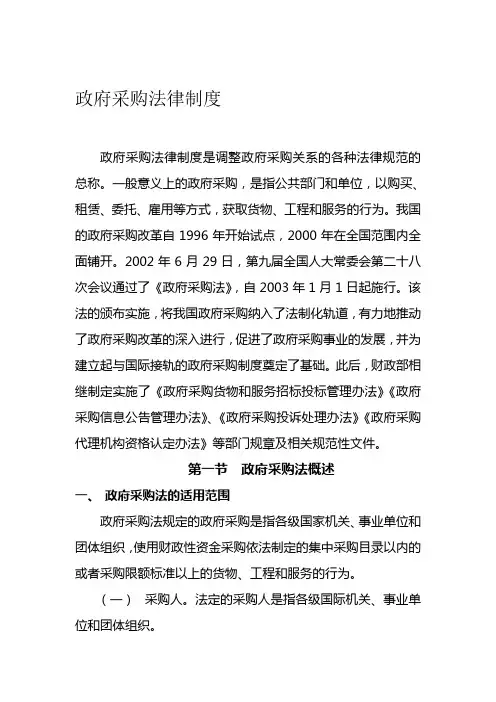 政府采购法律制度

政府采购法律制度是调整政府采购关系的各种法律规范的总称。一般意义上的政府采购，是指公共部门和单位，以购买、租赁、委托、雇用等方式，获取货物、工程和服务的行为。我国的政府采购改革自 1996 年开始试点，2000 年在全国范围内全面铺开。2002 年 6 月 29 日，第九届全国人大常委会第二十八次会议通过了《政府采购法》，自 2003 年 1 月 1 日起施行。该法的颁布实施，将我国政府采购纳入了法制化轨道，有力地推动了政府采购改革的深入进行，促进了政府采购事业的发展，并为建立起与国际接轨的政府采购制度奠定了基础。此后，财政部相继制定实施了《政府采购货物和服务招标投标管理办法》《政府采购信息公告管理办法》、《政府采购投诉处理办法》《政府采购代理机构资格认定办法》等部门规章及相关规范性文件。

第一节　政府采购法概述

一、　政府采购法的适用范围

政府采购法规定的政府采购是指各级国家机关、事业单位和团体组织，使用财政性资金采购依法制定的集中采购目录以内的或者采购限额标准以上的货物、工程和服务的行为。

（一）　采购人。法定的采购人是指各级国际机关、事业单位和团体组织。